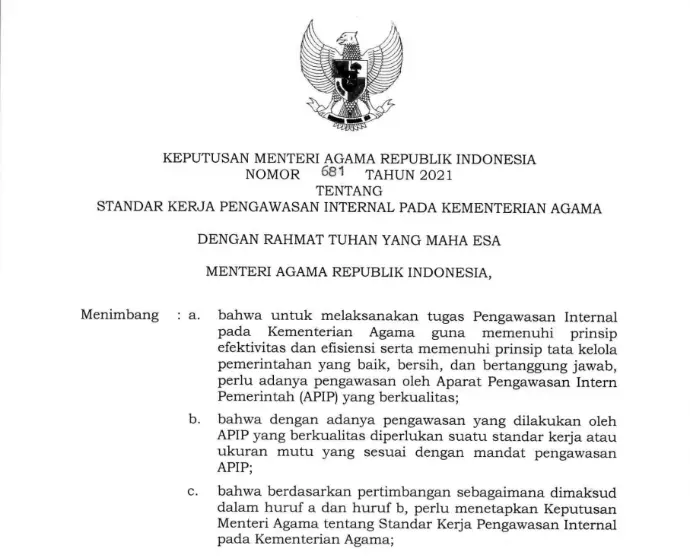 KEPUTUSAN MENTERI AGAMA REPUBLIK INDONESIA
NOMOR 681 TAHUN 2021
TENTANG
STANDAR KERJA PENGAWASAN INTERNAL PADA KEMENTERIAN AGAMA

DENGAN RAHMAT TUHAN YANG MAHA ESA

MENTERI AGAMA REPUBLIK INDONESIA,

Menimbang : a. bahwa untuk melaksanakan tugas Pengawasan Internal pada Kementerian Agama guna memenuhi prinsip efektivitas dan efisiensi serta memenuhi prinsip tata kelola pemerintahan yang baik, bersih, dan bertanggung jawab, perlu adanya pengawasan oleh Aparat Pengawasan Intern Pemerintah (APIP) yang berkualitas;

b. bahwa dengan adanya pengawasan yang dilakukan oleh APIP yang berkualitas diperlukan suatu standar kerja atau ukuran mutu yang sesuai dengan mandat pengawasan APIP;

c. bahwa berdasarkan pertimbangan sebagaimana dimaksud dalam huruf a dan huruf b, perlu menetapkan Keputusan Menteri Agama tentang Standar Kerja Pengawasan Internal pada Kementerian Agama;